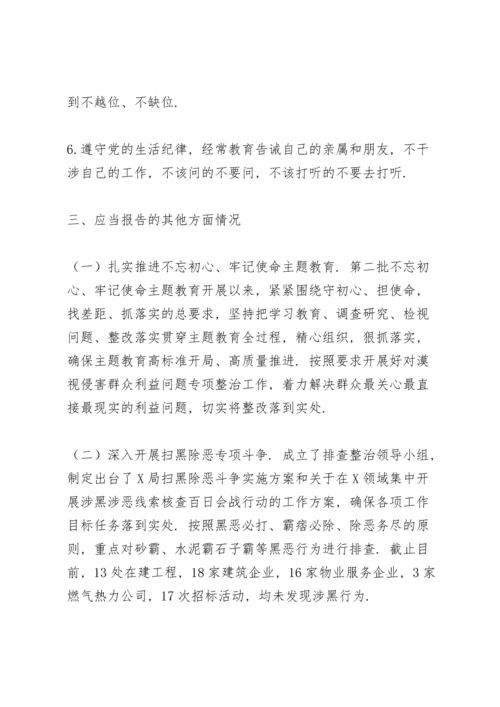 到不越位、不缺位.

6.遵守党的生活纪律，经常教育告诫自己的亲属和朋友，不干涉自己的工作，不该问的不要问，不该打听的不要去打听.

三、应当报告的其他方面情况

（一）扎实推进不忘初心、牢记使命主题教育. 第二批不忘初心、牢记使命主题教育开展以来，紧紧围绕守初心、担使命，找差距、抓落实的总要求，坚持把学习教育、调查研究、检视问题、整改落实贯穿主题教育全过程，精心组织，狠抓落实，确保主题教育高标准开局、高质量推进. 按照要求开展好对漠视侵害群众利益问题专项整治工作，着力解决群众最关心最直接最现实的利益问题，切实将整改落到实处.

（二）深入开展扫黑除恶专项斗争. 成立了排查整治领导小组，制定出台了X局扫黑除恶斗争实施方案和关于在X领域集中开展涉黑涉恶线索核查百日会战行动的工作方案，确保各项工作目标任务落到实处. 按照黑恶必打、霸痞必除、除恶务尽的原则，重点对砂霸、水泥霸石子霸等黑恶行为进行排查. 截止目前，13处在建工程，18家建筑企业，16家物业服务企业，3家燃气热力公司，17次招标活动，均未发现涉黑行为.